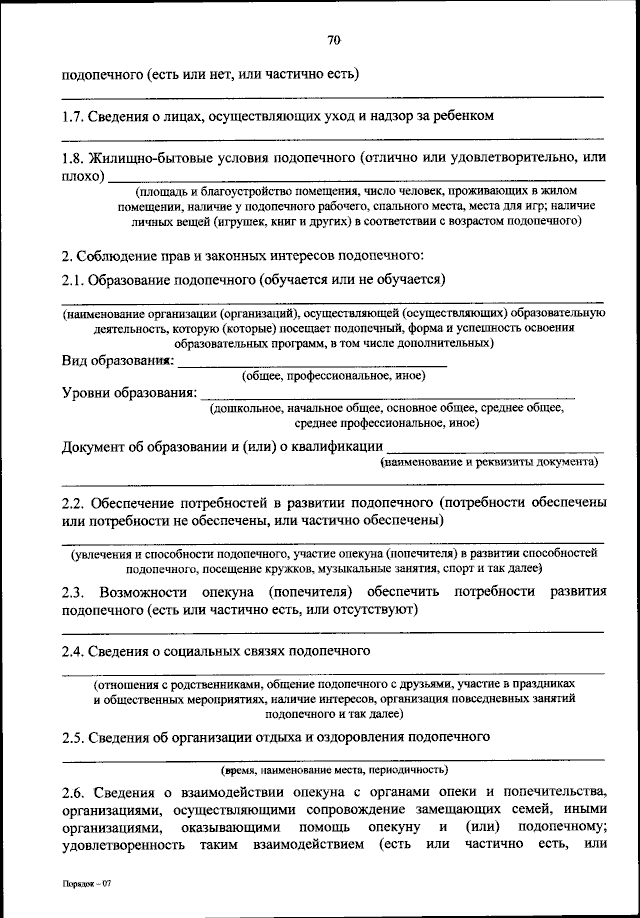 70

подопечного (есть или нет, или частично есть)

1.7. Сведения о лицах, осуществляющих уход и надзор за ребенком

1.8. Жилищно-бытовые условия подопечного (отлично или удовлетворительно, или плохо)

(площадь и благоустройство помещения, число человек, проживающих в жилом помещении, наличие у подопечного рабочего, спального места, места для игр; наличие личных вещей (игрушек, книг и других) в соответствии с возрастом подопечного)

2. Соблюдение прав и законных интересов подопечного:

2.1. Образование подопечного (обучается или не обучается)

(наименование организации (организаций), осуществляющей (осуществляющих) образовательную деятельность, которую (которые) посещает подопечный, форма и успешность освоения образовательных программ, в том числе дополнительных)

Вид образования:
(общее, профессиональное, иное)

Уровни образования:
(дошкольное, начальное общее, основное общее, среднее общее, среднее профессиональное, иное)

Документ об образовании и (или) о квалификации
(наименование и реквизиты документа)

2.2. Обеспечение потребностей в развитии подопечного (потребности обеспечены или потребности не обеспечены, или частично обеспечены)

(увлечения и способности подопечного, участие опекуна (попечителя) в развитии способностей подопечного, посещение кружков, музыкальные занятия, спорт и так далее)

2.3. Возможности опекуна (попечителя) обеспечить потребности развития подопечного (есть или частично есть, или отсутствуют)

2.4. Сведения о социальных связях подопечного

(отношения с родственниками, общение подопечного с друзьями, участие в праздниках и общественных мероприятиях, наличие интересов, организация повседневных занятий подопечного и так далее)

2.5. Сведения об организации отдыха и оздоровления подопечного

(время, наименование места, периодичность)

2.6. Сведения о взаимодействии опекуна с органами опеки и попечительства, организациями, осуществляющими сопровождение замещающих семей, иными организациями, оказывающими помощь опекуну и (или) подопечному; удовлетворенность таким взаимодействием (есть или частично есть, или

Порядок – 07